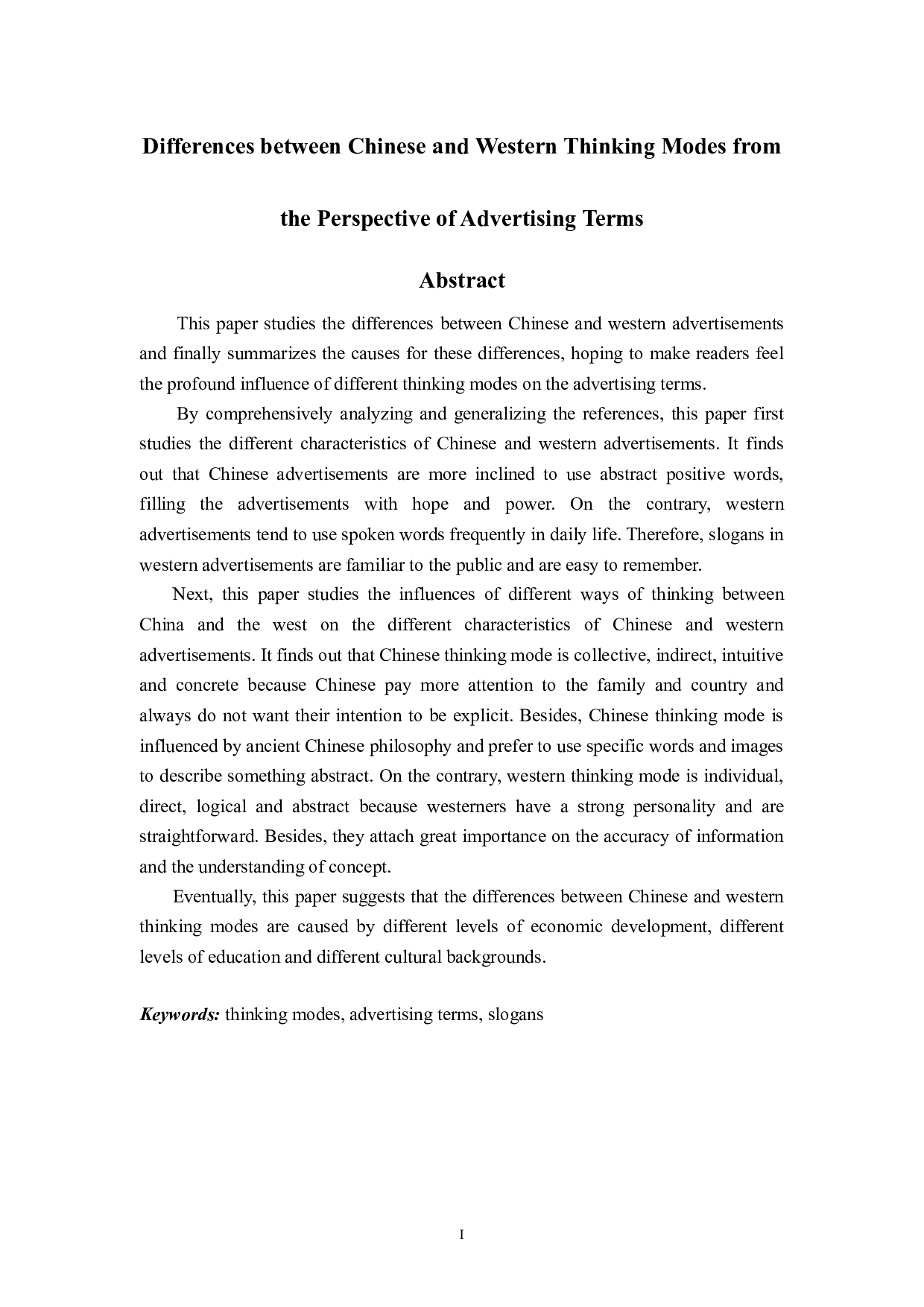 Differences between Chinese and Western Thinking Modes from the Perspective of Advertising Terms

Abstract

This paper studies the differences between Chinese and western advertisements and finally summarizes the causes for these differences, hoping to make readers feel the profound influence of different thinking modes on the advertising terms.

By comprehensively analyzing and generalizing the references, this paper first studies the different characteristics of Chinese and western advertisements. It finds out that Chinese advertisements are more inclined to use abstract positive words, filling the advertisements with hope and power. On the contrary, western advertisements tend to use spoken words frequently in daily life. Therefore, slogans in western advertisements are familiar to the public and are easy to remember.

Next, this paper studies the influences of different ways of thinking between China and the west on the different characteristics of Chinese and western advertisements. It finds out that Chinese thinking mode is collective, indirect, intuitive and concrete because Chinese pay more attention to the family and country and always do not want their intention to be explicit. Besides, Chinese thinking mode is influenced by ancient Chinese philosophy and prefer to use specific words and images to describe something abstract. On the contrary, western thinking mode is individual, direct, logical and abstract because westerners have a strong personality and are straightforward. Besides, they attach great importance on the accuracy of information and the understanding of concept.

Eventually, this paper suggests that the differences between Chinese and western thinking modes are caused by different levels of economic development, different levels of education and different cultural backgrounds.

Keywords: thinking modes, advertising terms, slogans

I